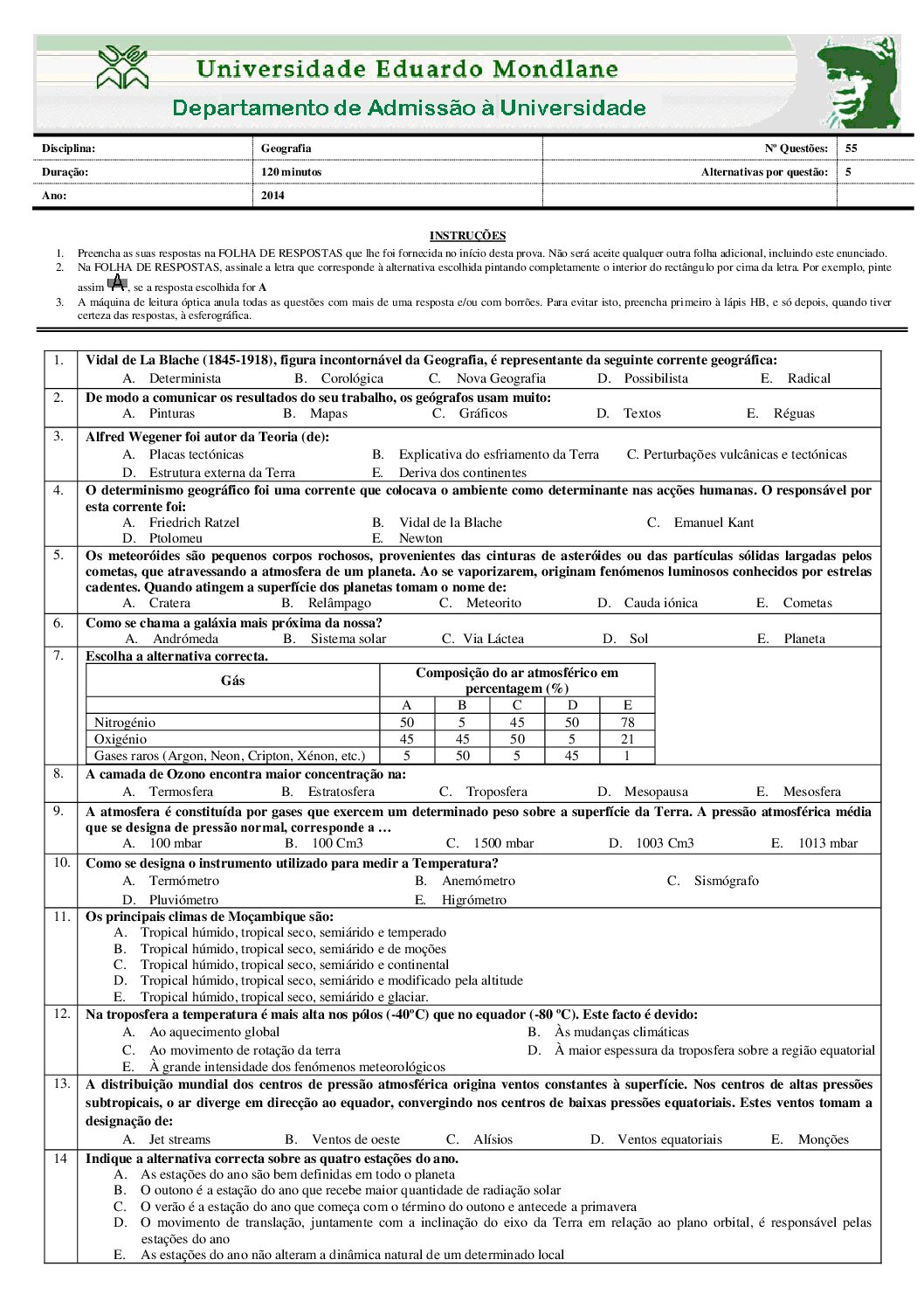 Universidade Eduardo Mondlane
Departamento de Admissão à Universidade

| Disciplina: | Geografia | Nº Questões: | 55 |
|---|---|---|---|
| Duração: | 120 minutos | Alternativas por questão: | 5 |
| Ano: | 2014 | | |

INSTRUÇÕES
1. Preencha as suas respostas na FOLHA DE RESPOSTAS que lhe foi fornecida no início desta prova. Não será aceite qualquer outra folha adicional, incluindo este enunciado.
2. Na FOLHA DE RESPOSTAS, assinale a letra que corresponde à alternativa escolhida pintando completamente o interior do rectângulo por cima da letra. Por exemplo, pinte assim A, se a resposta escolhida for A
3. A máquina de leitura óptica anula todas as questões com mais de uma resposta e/ou com borrões. Para evitar isto, preencha primeiro à lápis HB, e só depois, quando tiver certeza das respostas, à esferográfica.

1. Vidal de La Blache (1845-1918), figura incontornável da Geografia, é representante da seguinte corrente geográfica:
A. Determinista B. Corológica C. Nova Geografia D. Possibilista E. Radical

2. De modo a comunicar os resultados do seu trabalho, os geógrafos usam muito:
A. Pinturas B. Mapas C. Gráficos D. Textos E. Réguas

3. Alfred Wegener foi autor da Teoria (de):
A. Placas tectónicas B. Explicativa do esfriamento da Terra C. Perturbações vulcânicas e tectónicas
D. Estrutura externa da Terra E. Deriva dos continentes

4. O determinismo geográfico foi uma corrente que colocava o ambiente como determinante nas acções humanas. O responsável por esta corrente foi:
A. Friedrich Ratzel B. Vidal de la Blache C. Emanuel Kant
D. Ptolomeu E. Newton

5. Os meteoróides são pequenos corpos rochosos, provenientes das cinturas de asteróides ou das partículas sólidas largadas pelos cometas, que atravessando a atmosfera de um planeta. Ao se vaporizarem, originam fenómenos luminosos conhecidos por estrelas cadentes. Quando atingem a superfície dos planetas tomam o nome de:
A. Cratera B. Relâmpago C. Meteorito D. Cauda iónica E. Cometas

6. Como se chama a galáxia mais próxima da nossa?
A. Andrómeda B. Sistema solar C. Via Láctea D. Sol E. Planeta

7. Escolha a alternativa correcta.

| Gás | Composição do ar atmosférico em percentagem (%) | | | | |
|---|---|---|---|---|---|
| | A | B | C | D | E |
| Nitrogénio | 50 | 5 | 45 | 50 | 78 |
| Oxigénio | 45 | 45 | 50 | 5 | 21 |
| Gases raros (Argon, Neon, Cripton, Xénon, etc.) | 5 | 50 | 5 | 45 | 1 |

8. A camada de Ozono encontra maior concentração na:
A. Termosfera B. Estratosfera C. Troposfera D. Mesopausa E. Mesosfera

9. A atmosfera é constituída por gases que exercem um determinado peso sobre a superfície da Terra. A pressão atmosférica média que se designa de pressão normal, corresponde a …
A. 100 mbar B. 100 Cm3 C. 1500 mbar D. 1003 Cm3 E. 1013 mbar

10. Como se designa o instrumento utilizado para medir a Temperatura?
A. Termómetro B. Anemómetro C. Sismógrafo
D. Pluviómetro E. Higrómetro

11. Os principais climas de Moçambique são:
A. Tropical húmido, tropical seco, semiárido e temperado
B. Tropical húmido, tropical seco, semiárido e de moções
C. Tropical húmido, tropical seco, semiárido e continental
D. Tropical húmido, tropical seco, semiárido e modificado pela altitude
E. Tropical húmido, tropical seco, semiárido e glaciar.

12. Na troposfera a temperatura é mais alta nos pólos (-40ºC) que no equador (-80 ºC). Este facto é devido:
A. Ao aquecimento global B. Às mudanças climáticas
C. Ao movimento de rotação da terra D. À maior espessura da troposfera sobre a região equatorial
E. À grande intensidade dos fenómenos meteorológicos

13. A distribuição mundial dos centros de pressão atmosférica origina ventos constantes à superfície. Nos centros de altas pressões subtropicais, o ar diverge em direcção ao equador, convergindo nos centros de baixas pressões equatoriais. Estes ventos tomam a designação de:
A. Jet streams B. Ventos de oeste C. Alísios D. Ventos equatoriais E. Monções

14 Indique a alternativa correcta sobre as quatro estações do ano.
A. As estações do ano são bem definidas em todo o planeta
B. O outono é a estação do ano que recebe maior quantidade de radiação solar
C. O verão é a estação do ano que começa com o término do outono e antecede a primavera
D. O movimento de translação, juntamente com a inclinação do eixo da Terra em relação ao plano orbital, é responsável pelas estações do ano
E. As estações do ano não alteram a dinâmica natural de um determinado local